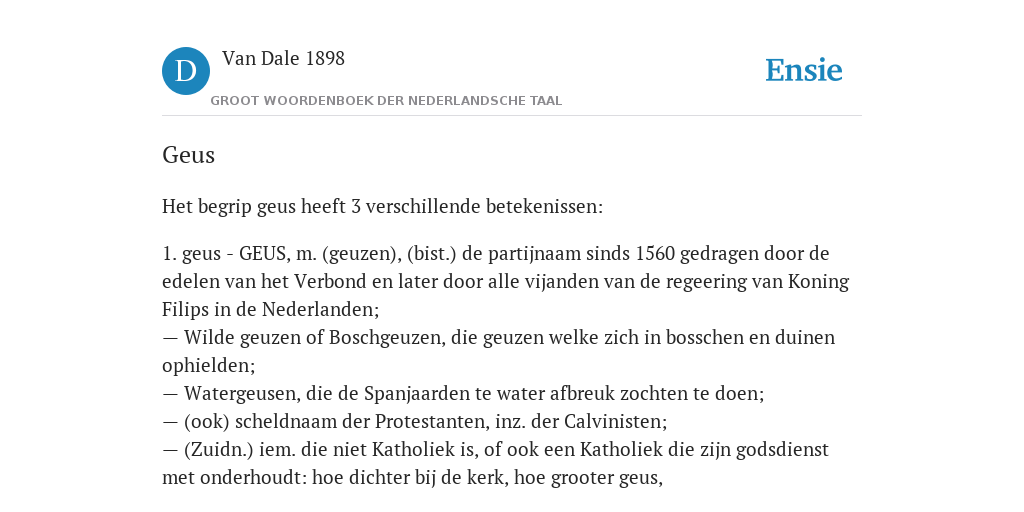 D

Van Dale 1898

GROOT WOORDENBOEK DER NEDERLANDSCHE TAAL

Ensie

Geus

Het begrip geus heeft 3 verschillende betekenissen:

1. geus - GEUS, m. (geuzen), (bist.) de partijnaam sinds 1560 gedragen door de edelen van het Verbond en later door alle vijanden van de regeering van Koning Filips in de Nederlanden;
— Wilde geuzen of Boschgeuzen, die geuzen welke zich in bosschen en duinen ophielden;
— Watergeusen, die de Spanjaarden te water afbreuk zochten te doen;
— (ook) scheldnaam der Protestanten, inz. der Calvinisten;
— (Zuidn.) iem. die niet Katholiek is, of ook een Katholiek die zijn godsdienst met onderhoudt: hoe dichter bij de kerk, hoe grooter geus,